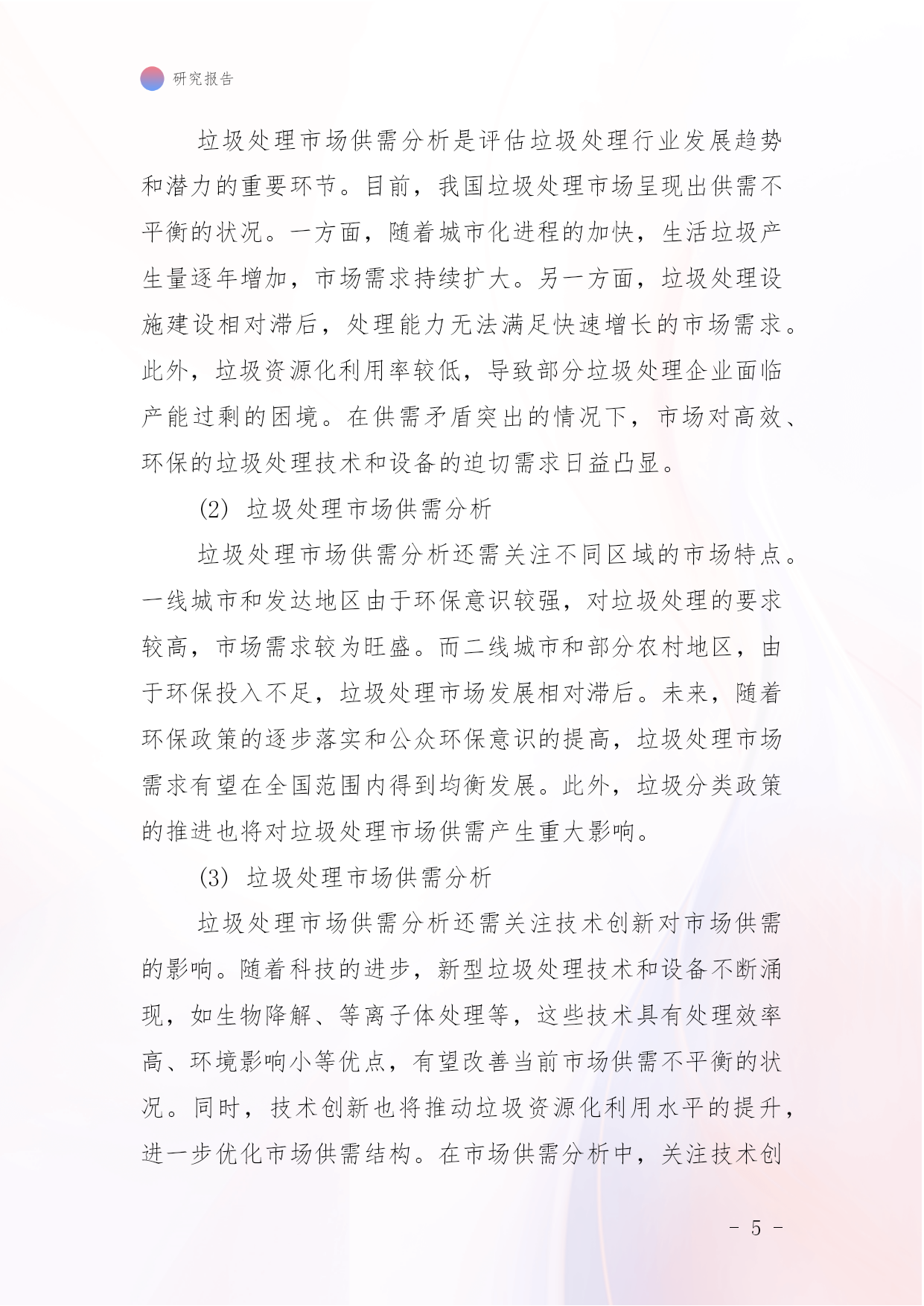 研究报告

垃圾处理市场供需分析是评估垃圾处理行业发展趋势和潜力的重要环节。目前，我国垃圾处理市场呈现出供需不平衡的状况。一方面，随着城市化进程的加快，生活垃圾产生量逐年增加，市场需求持续扩大。另一方面，垃圾处理设施建设相对滞后，处理能力无法满足快速增长的市场需求。此外，垃圾资源化利用率较低，导致部分垃圾处理企业面临产能过剩的困境。在供需矛盾突出的情况下，市场对高效、环保的垃圾处理技术和设备的迫切需求日益凸显。

(2) 垃圾处理市场供需分析

垃圾处理市场供需分析还需关注不同区域的市场特点。一线城市和发达地区由于环保意识较强，对垃圾处理的要求较高，市场需求较为旺盛。而二线城市和部分农村地区，由于环保投入不足，垃圾处理市场发展相对滞后。未来，随着环保政策的逐步落实和公众环保意识的提高，垃圾处理市场需求有望在全国范围内得到均衡发展。此外，垃圾分类政策的推进也将对垃圾处理市场供需产生重大影响。

(3) 垃圾处理市场供需分析

垃圾处理市场供需分析还需关注技术创新对市场供需的影响。随着科技的进步，新型垃圾处理技术和设备不断涌现，如生物降解、等离子体处理等，这些技术具有处理效率高、环境影响小等优点，有望改善当前市场供需不平衡的状况。同时，技术创新也将推动垃圾资源化利用水平的提升，进一步优化市场供需结构。在市场供需分析中，关注技术创

- 5 -